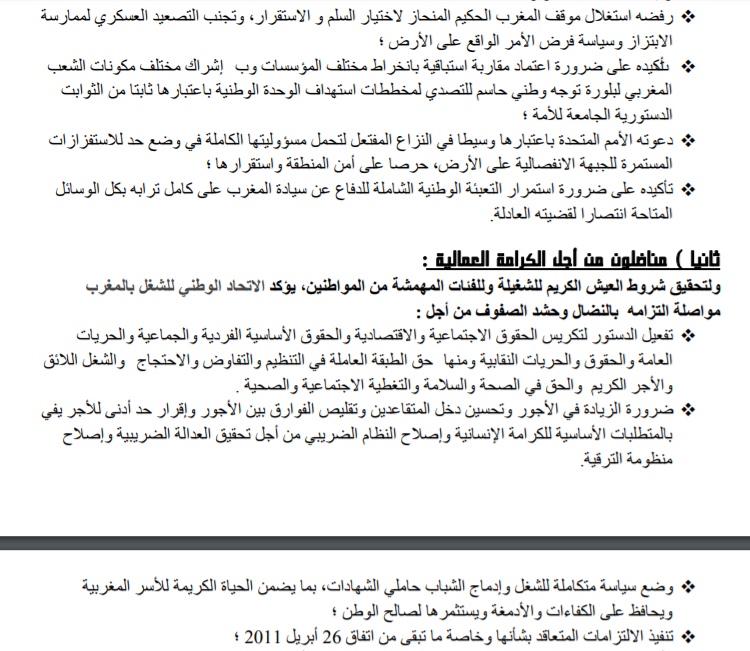 ❖ رفضه استغلال موقف المغرب الحكيم المنحاز لاختيار السلم و الاستقرار، وتجنب التصعيد العسكري لممارسة الابتزاز وسياسة فرض الأمر الواقع على الأرض ؛

❖ تأكيده على ضرورة اعتماد مقاربة استباقية بانخراط مختلف المؤسسات وب إشراك مختلف مكونات الشعب المغربي لبلورة توجه وطني حاسم للتصدي لمخططات استهداف الوحدة الوطنية باعتبارها ثابتا من الثوابت الدستورية الجامعة للأمة ؛

❖ دعوته الأمم المتحدة باعتبارها وسيطا في النزاع المفتعل لتحمل مسؤوليتها الكاملة في وضع حد للاستفزازات المستمرة للجبهة الانفصالية على الأرض، حرصا على أمن المنطقة واستقرارها ؛

❖ تأكيده على ضرورة استمرار التعبئة الوطنية الشاملة للدفاع عن سيادة المغرب على كامل ترابه بكل الوسائل المتاحة انتصارا لقضيته العادلة.

ثانيا ) مناضلون من أجل الكرامة العمالية :

ولتحقيق شروط العيش الكريم للشغيلة وللفئات المهمشة من المواطنين، يؤكد الاتحاد الوطني للشغل بالمغرب مواصلة التزامه بالنضال وحشد الصفوف من أجل :

❖ تفعيل الدستور لتكريس الحقوق الاجتماعية والاقتصادية والحقوق الأساسية الفردية والجماعية والحريات العامة والحقوق والحريات النقابية ومنها حق الطبقة العاملة في التنظيم والتفاوض والاحتجاج والشغل اللائق والأجر الكريم والحق في الصحة والسلامة والتغطية الاجتماعية والصحية .

❖ ضرورة الزيادة في الأجور وتحسين دخل المتقاعدين وتقليص الفوارق بين الأجور وإقرار حد أدنى للأجر يفي بالمتطلبات الأساسية للكرامة الإنسانية وإصلاح النظام الضريبي من أجل تحقيق العدالة الضريبية وإصلاح منظومة الترقية.

❖ وضع سياسة متكاملة للشغل وإدماج الشباب حاملي الشهادات، بما يضمن الحياة الكريمة للأسر المغربية ويحافظ على الكفاءات والأدمغة ويستثمرها لصالح الوطن ؛

❖ تنفيذ الالتزامات المتعاقد بشأنها وخاصة ما تبقى من اتفاق 26 أبريل 2011 ؛